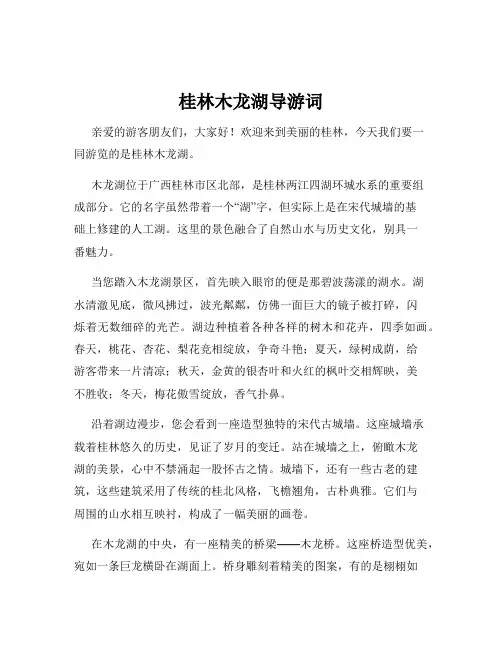 桂林木龙湖导游词

亲爱的游客朋友们，大家好！欢迎来到美丽的桂林，今天我们要一同游览的是桂林木龙湖。

木龙湖位于广西桂林市区北部，是桂林两江四湖环城水系的重要组成部分。它的名字虽然带着一个“湖”字，但实际上是在宋代城墙的基础上修建的人工湖。这里的景色融合了自然山水与历史文化，别具一番魅力。

当您踏入木龙湖景区，首先映入眼帘的便是那碧波荡漾的湖水。湖水清澈见底，微风拂过，波光粼粼，仿佛一面巨大的镜子被打碎，闪烁着无数细碎的光芒。湖边种植着各种各样的树木和花卉，四季如画。春天，桃花、杏花、梨花竞相绽放，争奇斗艳；夏天，绿树成荫，给游客带来一片清凉；秋天，金黄的银杏叶和火红的枫叶交相辉映，美不胜收；冬天，梅花傲雪绽放，香气扑鼻。

沿着湖边漫步，您会看到一座造型独特的宋代古城墙。这座城墙承载着桂林悠久的历史，见证了岁月的变迁。站在城墙之上，俯瞰木龙湖的美景，心中不禁涌起一股怀古之情。城墙下，还有一些古老的建筑，这些建筑采用了传统的桂北风格，飞檐翘角，古朴典雅。它们与周围的山水相互映衬，构成了一幅美丽的画卷。

在木龙湖的中央，有一座精美的桥梁——木龙桥。这座桥造型优美，宛如一条巨龙横卧在湖面上。桥身雕刻着精美的图案，有的是栩栩如